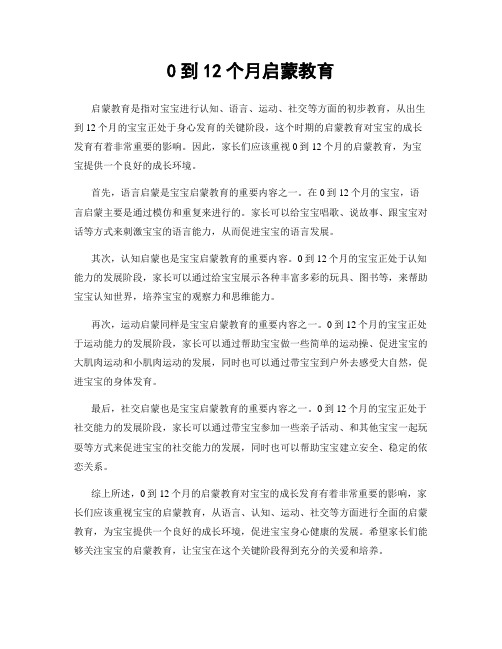 0 到 12 个月启蒙教育

启蒙教育是指对宝宝进行认知、语言、运动、社交等方面的初步教育，从出生到 12 个月的宝宝正处于身心发育的关键阶段，这个时期的启蒙教育对宝宝的成长发育有着非常重要的影响。因此，家长们应该重视 0 到 12 个月的启蒙教育，为宝宝提供一个良好的成长环境。

首先，语言启蒙是宝宝启蒙教育的重要内容之一。在 0 到 12 个月的宝宝，语言启蒙主要是通过模仿和重复来进行的。家长可以给宝宝唱歌、说故事、跟宝宝对话等方式来刺激宝宝的语言能力，从而促进宝宝的语言发展。

其次，认知启蒙也是宝宝启蒙教育的重要内容。0 到 12 个月的宝宝正处于认知能力的发展阶段，家长可以通过给宝宝展示各种丰富多彩的玩具、图书等，来帮助宝宝认知世界，培养宝宝的观察力和思维能力。

再次，运动启蒙同样是宝宝启蒙教育的重要内容之一。0 到 12 个月的宝宝正处于运动能力的发展阶段，家长可以通过帮助宝宝做一些简单的运动操、促进宝宝的大肌肉运动和小肌肉运动的发展，同时也可以通过带宝宝到户外去感受大自然，促进宝宝的身体发育。

最后，社交启蒙也是宝宝启蒙教育的重要内容之一。0 到 12 个月的宝宝正处于社交能力的发展阶段，家长可以通过带宝宝参加一些亲子活动、和其他宝宝一起玩耍等方式来促进宝宝的社交能力的发展，同时也可以帮助宝宝建立安全、稳定的依恋关系。

综上所述，0 到 12 个月的启蒙教育对宝宝的成长发育有着非常重要的影响，家长们应该重视宝宝的启蒙教育，从语言、认知、运动、社交等方面进行全面的启蒙教育，为宝宝提供一个良好的成长环境，促进宝宝身心健康的发展。希望家长们能够关注宝宝的启蒙教育，让宝宝在这个关键阶段得到充分的关爱和培养。